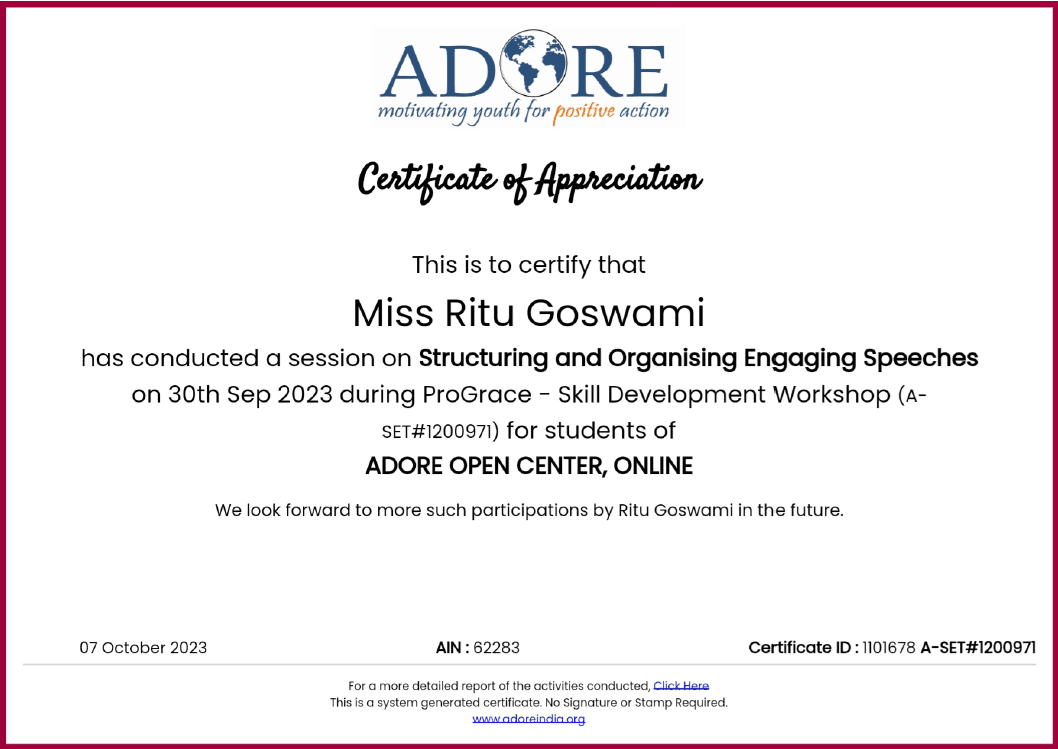 ADORE
motivating youth for positive action

Certificate of Appreciation

This is to certify that

Miss Ritu Goswami

has conducted a session on Structuring and Organising Engaging Speeches on 30th Sep 2023 during ProGrace - Skill Development Workshop (A-SET#1200971) for students of

ADORE OPEN CENTER, ONLINE

We look forward to more such participations by Ritu Goswami in the future.

07 October 2023

AIN : 62283

Certificate ID : 1101678 A-SET#1200971

For a more detailed report of the activities conducted, Click Here
This is a system generated certificate. No Signature or Stamp Required.
www.adoreindia.org